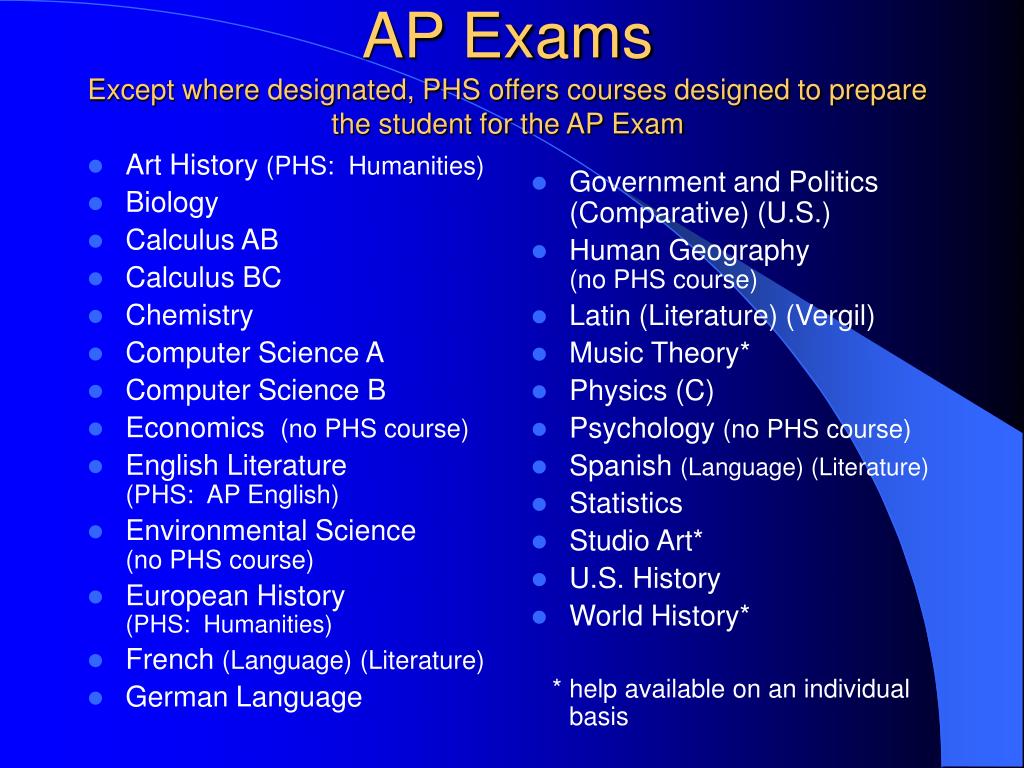 AP Exams
Except where designated, PHS offers courses designed to prepare the student for the AP Exam

- Art History (PHS: Humanities)
- Biology
- Calculus AB
- Calculus BC
- Chemistry
- Computer Science A
- Computer Science B
- Economics (no PHS course)
- English Literature (PHS: AP English)
- Environmental Science (no PHS course)
- European History (PHS: Humanities)
- French (Language) (Literature)
- German Language

- Government and Politics (Comparative) (U.S.)
- Human Geography (no PHS course)
- Latin (Literature) (Vergil)
- Music Theory*
- Physics (C)
- Psychology (no PHS course)
- Spanish (Language) (Literature)
- Statistics
- Studio Art*
- U.S. History
- World History*

* help available on an individual basis